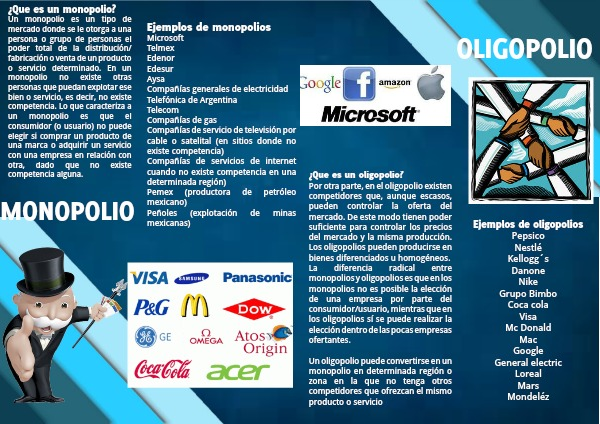 ¿Que es un monopolio?

Un monopolio es un tipo de mercado donde se le otorga a una persona o grupo de personas el poder total de la distribución/ fabricación o venta de un producto o servicio determinado. En un monopolio no existe otras personas que puedan explotar ese bien o servicio, es decir, no existe competencia. Lo que caracteriza a un monopolio es que el consumidor (o usuario) no puede elegir si comprar un producto de una marca o adquirir un servicio con una empresa en relación con otra, dado que no existe competencia alguna.

MONOPOLIO

Ejemplos de monopolios
Microsoft
Telmex
Edenor
Edesur
Aysa
Compañías generales de electricidad
Telefónica de Argentina
Telecom
Compañías de gas
Compañías de servicio de televisión por cable o satelital (en sitios donde no existe competencia)
Compañías de servicios de internet cuando no existe competencia en una determinada región)
Pemex (productora de petróleo mexicano)
Peñoles (explotación de minas mexicanas)

VISA SAMSUNG Panasonic
P&G DOW
GE OMEGA Atos Origin
Coca-Cola acer

Google amazon
Microsoft

¿Que es un oligopolio?

Por otra parte, en el oligopolio existen competidores que, aunque escasos, pueden controlar la oferta del mercado. De este modo tienen poder suficiente para controlar los precios del mercado y la misma producción. Los oligopolios pueden producirse en bienes diferenciados u homogéneos. La diferencia radical entre monopolios y oligopolios es que en los monopolios no es posible la elección de una empresa por parte del consumidor/usuario, mientras que en los oligopolios sí se puede realizar la elección dentro de las pocas empresas ofertantes.

Un oligopolio puede convertirse en un monopolio en determinada región o zona en la que no tenga otros competidores que ofrezcan el mismo producto o servicio

OLIGOPOLIO

Ejemplos de oligopolios
Pepsico
Nestlé
Kellogg´s
Danone
Nike
Grupo Bimbo
Coca cola
Visa
Mc Donald
Mac
Google
General electric
Loreal
Mars
Mondeléz